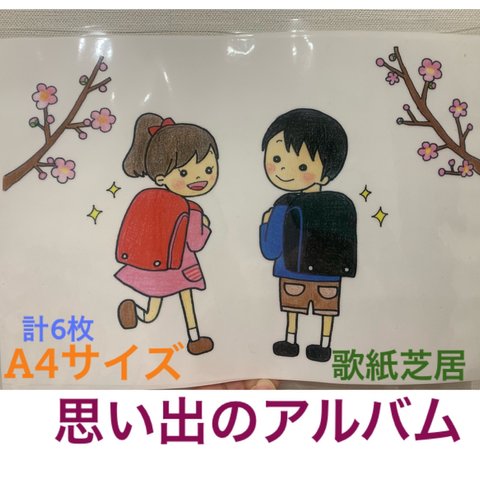 計6枚
A4サイズ

歌紙芝居

思い出のアルバム